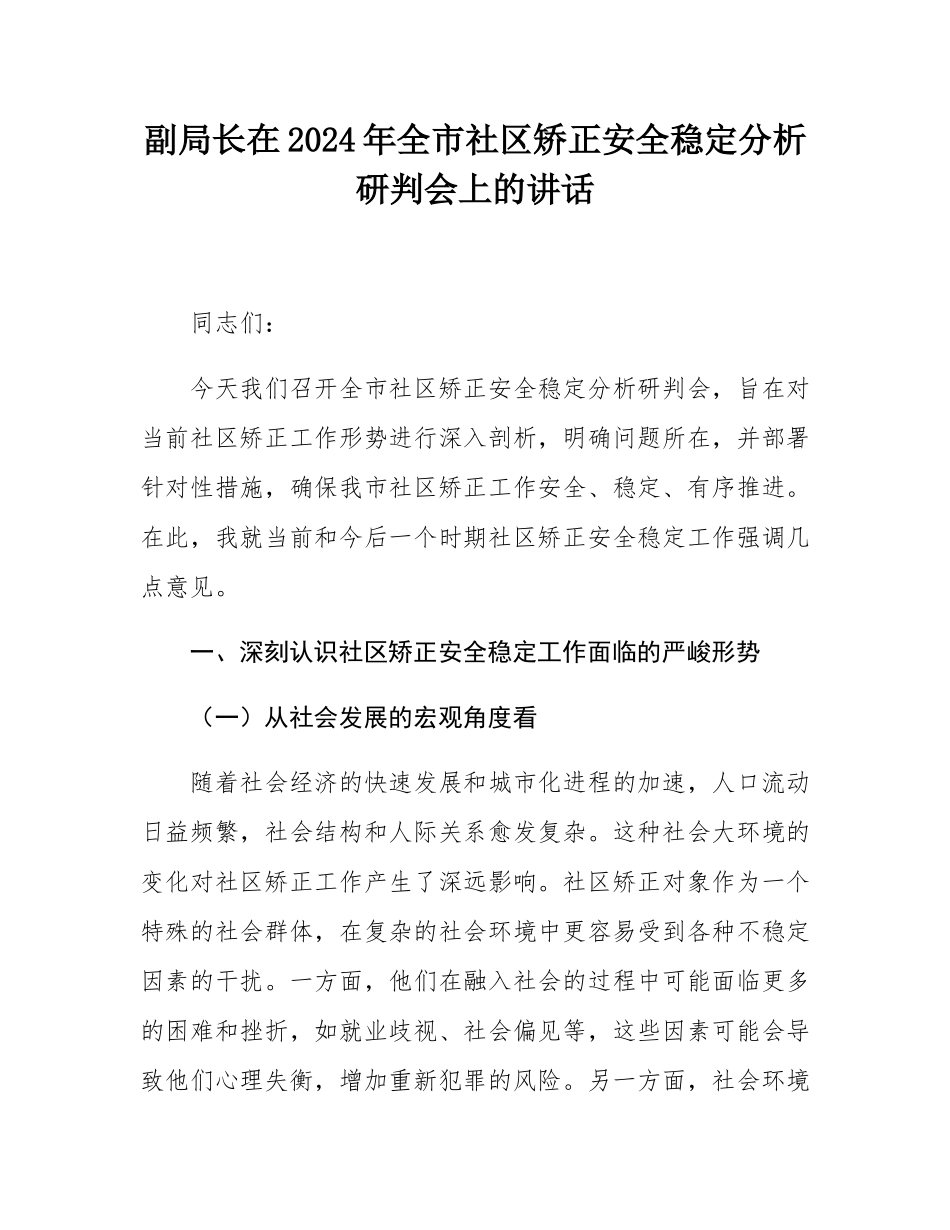 副局长在2024年全市社区矫正安全稳定分析研判会上的讲话

同志们：

今天我们召开全市社区矫正安全稳定分析研判会，旨在对当前社区矫正工作形势进行深入剖析，明确问题所在，并部署针对性措施，确保我市社区矫正工作安全、稳定、有序推进。在此，我就当前和今后一个时期社区矫正安全稳定工作强调几点意见。

一、深刻认识社区矫正安全稳定工作面临的严峻形势

（一）从社会发展的宏观角度看

随着社会经济的快速发展和城市化进程的加速，人口流动日益频繁，社会结构和人际关系愈发复杂。这种社会大环境的变化对社区矫正工作产生了深远影响。社区矫正对象作为一个特殊的社会群体，在复杂的社会环境中更容易受到各种不稳定因素的干扰。一方面，他们在融入社会的过程中可能面临更多的困难和挫折，如就业歧视、社会偏见等，这些因素可能会导致他们心理失衡，增加重新犯罪的风险。另一方面，社会环境